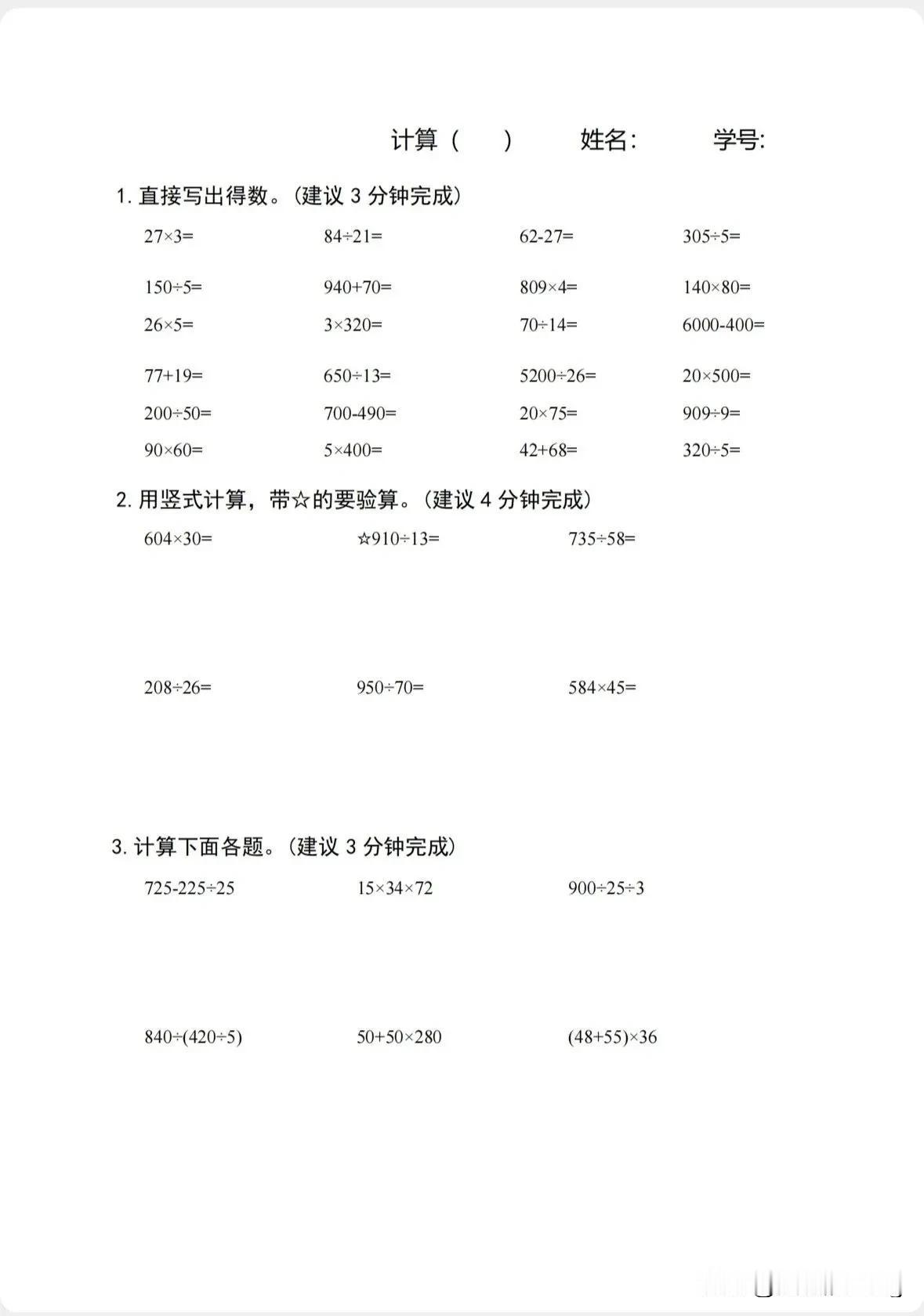 计算（ ） 姓名： 学号：

1. 直接写出得数。（建议 3 分钟完成）

$27\times3=$ $84\div21=$ $62-27=$ $305\div5=$

$150\div5=$ $940+70=$ $809\times4=$ $140\times80=$

$26\times5=$ $3\times320=$ $70\div14=$ $6000-400=$

$77+19=$ $650\div13=$ $5200\div26=$ $20\times500=$

$200\div50=$ $700-490=$ $20\times75=$ $909\div9=$

$90\times60=$ $5\times400=$ $42+68=$ $320\div5=$

2. 用竖式计算，带☆的要验算。（建议 4 分钟完成）

$604\times30=$ ☆$910\div13=$ $735\div58=$

$208\div26=$ $950\div70=$ $584\times45=$

3. 计算下面各题。（建议 3 分钟完成）

$725-225\div25$ $15\times34\times72$ $900\div25\div3$

$840\div(420\div5)$ $50+50\times280$ $(48+55)\times36$